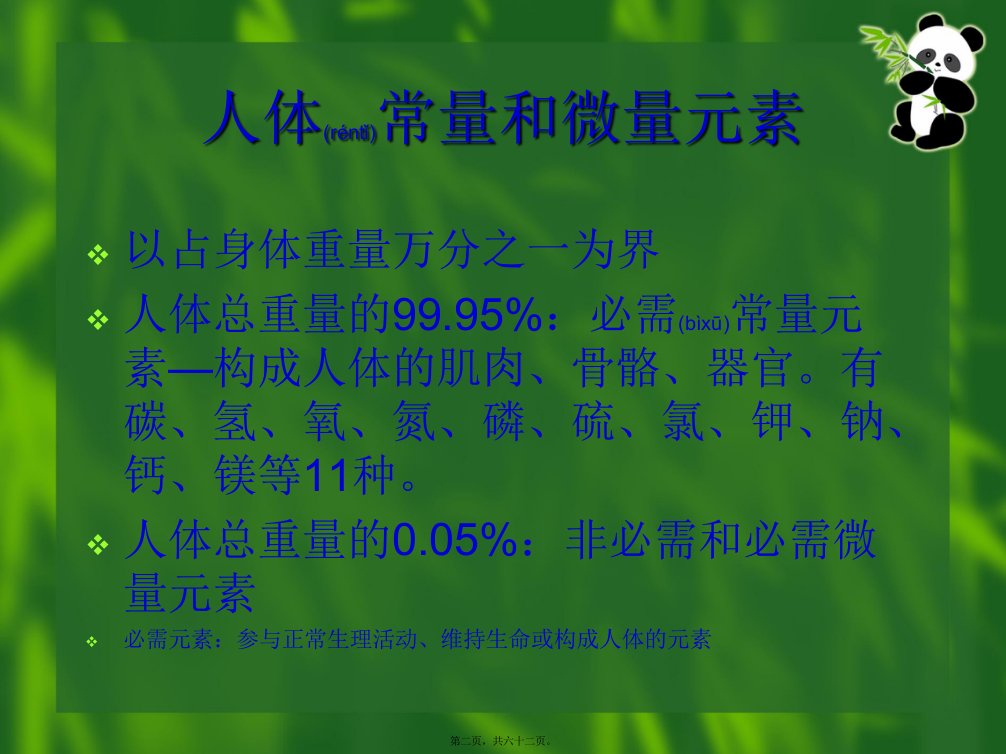 人体(réntǐ)常量和微量元素

❖ 以占身体重量万分之一为界

❖ 人体总重量的99.95%：必需(bìxū)常量元素—构成人体的肌肉、骨骼、器官。有碳、氢、氧、氮、磷、硫、氯、钾、钠、钙、镁等11种。

❖ 人体总重量的0.05%：非必需和必需微量元素

❖ 必需元素：参与正常生理活动、维持生命或构成人体的元素

第二页，共六十二页。